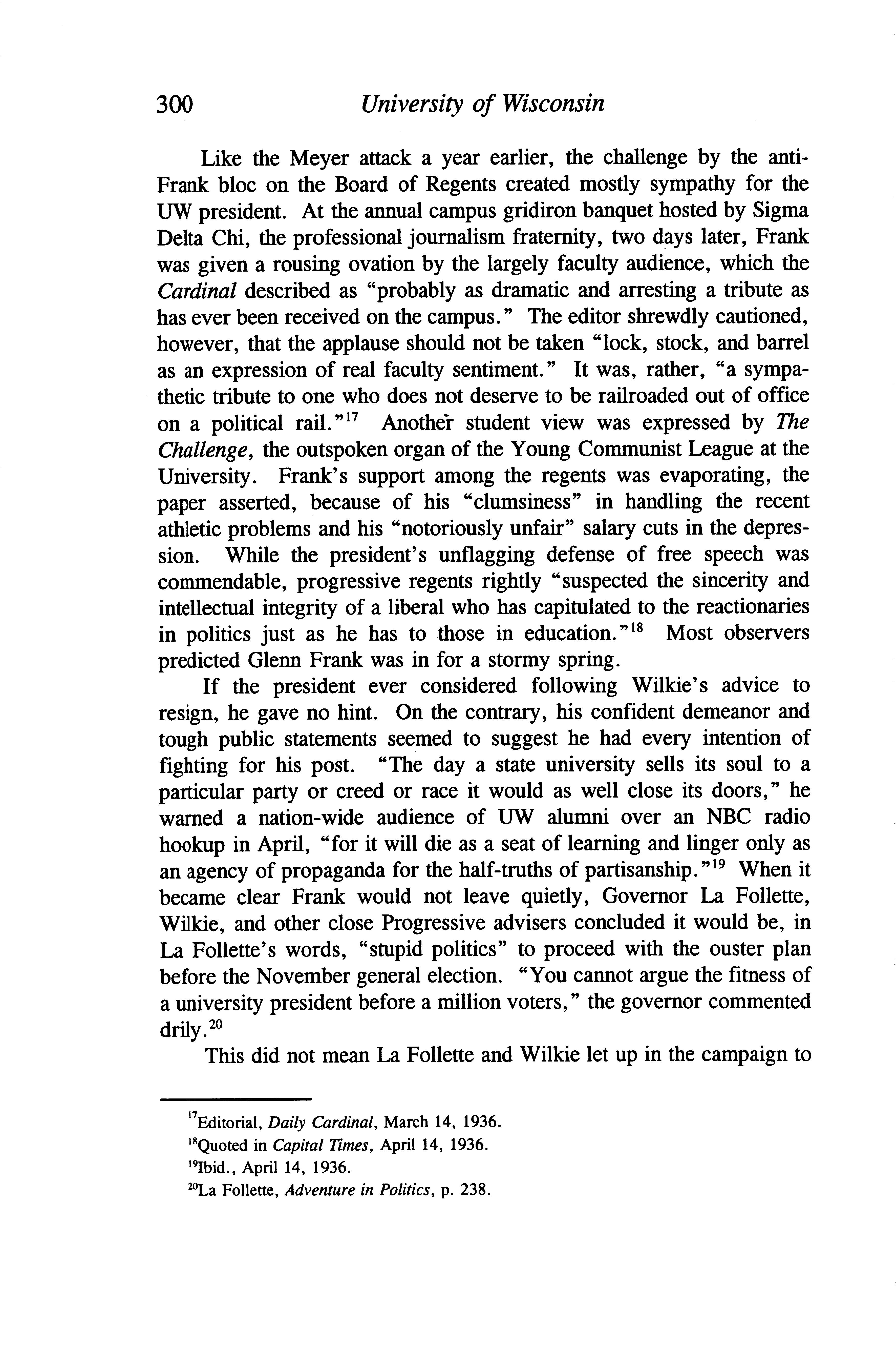 300 University of Wisconsin

Like the Meyer attack a year earlier, the challenge by the anti-Frank bloc on the Board of Regents created mostly sympathy for the UW president. At the annual campus gridiron banquet hosted by Sigma Delta Chi, the professional journalism fraternity, two days later, Frank was given a rousing ovation by the largely faculty audience, which the Cardinal described as "probably as dramatic and arresting a tribute as has ever been received on the campus." The editor shrewdly cautioned, however, that the applause should not be taken "lock, stock, and barrel as an expression of real faculty sentiment." It was, rather, "a sympathetic tribute to one who does not deserve to be railroaded out of office on a political rail."$^{17}$ Another student view was expressed by The Challenge, the outspoken organ of the Young Communist League at the University. Frank's support among the regents was evaporating, the paper asserted, because of his "clumsiness" in handling the recent athletic problems and his "notoriously unfair" salary cuts in the depression. While the president's unflagging defense of free speech was commendable, progressive regents rightly "suspected the sincerity and intellectual integrity of a liberal who has capitulated to the reactionaries in politics just as he has to those in education."$^{18}$ Most observers predicted Glenn Frank was in for a stormy spring.

If the president ever considered following Wilkie's advice to resign, he gave no hint. On the contrary, his confident demeanor and tough public statements seemed to suggest he had every intention of fighting for his post. "The day a state university sells its soul to a particular party or creed or race it would as well close its doors," he warned a nation-wide audience of UW alumni over an NBC radio hookup in April, "for it will die as a seat of learning and linger only as an agency of propaganda for the half-truths of partisanship."$^{19}$ When it became clear Frank would not leave quietly, Governor La Follette, Wilkie, and other close Progressive advisers concluded it would be, in La Follette's words, "stupid politics" to proceed with the ouster plan before the November general election. "You cannot argue the fitness of a university president before a million voters," the governor commented drily.$^{20}$

This did not mean La Follette and Wilkie let up in the campaign to

$^{17}$Editorial, Daily Cardinal, March 14, 1936.
$^{18}$Quoted in Capital Times, April 14, 1936.
$^{19}$Ibid., April 14, 1936.
$^{20}$La Follette, Adventure in Politics, p. 238.